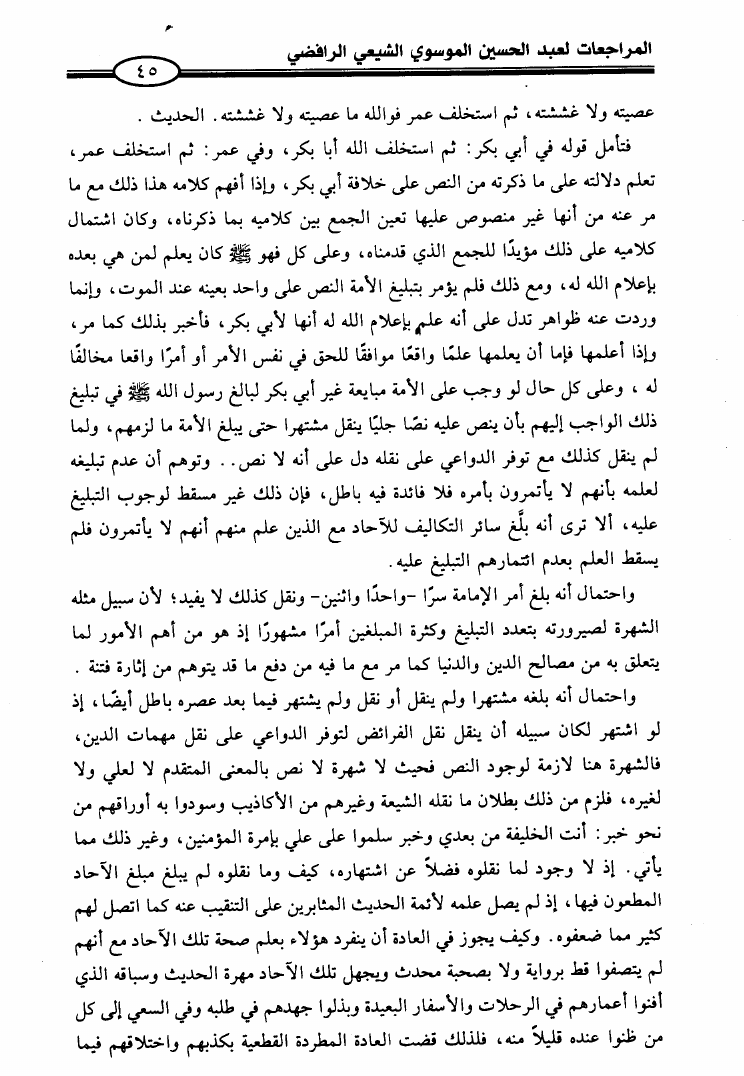 المراجعات لعبد الحسين الموسوي الشيعي الرافضي

٤٥

عصيته ولا غششته، ثم استخلف عمر فوالله ما عصيته ولا غششته. الحديث.

فتأمل قوله في أبي بكر: ثم استخلف الله أبا بكر، وفي عمر: ثم استخلف عمر، تعلم دلالته على ما ذكرته من النص على خلافة أبي بكر، وإذا أفهم كلامه هذا ذلك مع ما مر عنه من أنها غير منصوص عليها تعين الجمع بين كلاميه بما ذكرناه، وكان اشتمال كلاميه على ذلك مؤيدًا للجمع الذي قدمناه، وعلى كل فهو ﷺ كان يعلم لمن هي بعده بإعلام الله له، ومع ذلك فلم يؤمر بتبليغ الأمة النص على واحد بعينه عند الموت، وإنما وردت عنه ظواهر تدل على أنه علم بإعلام الله له أنها لأبي بكر، فأخبر بذلك كما مر، وإذا أعلمها فإما أن يعلمها علمًا واقعًا موافقًا للحق في نفس الأمر أو أمرًا واقعا مخالفًا له، وعلى كل حال لو وجب على الأمة مبايعة غير أبي بكر لبالغ رسول الله ﷺ في تبليغ ذلك الواجب إليهم بأن ينص عليه نصًا جليًا ينقل مشتهرا حتى يبلغ الأمة ما لزمهم، ولما لم ينقل كذلك مع توفر الدواعي على نقله دل على أنه لا نص.. وتوهم أن عدم تبليغه لعلمه بأنهم لا يأتمرون بأمره فلا فائدة فيه باطل، فإن ذلك غير مسقط لوجوب التبليغ عليه، ألا ترى أنه بلَّغ سائر التكاليف للآحاد مع الذين علم منهم أنهم لا يأتمرون فلم يسقط العلم بعدم ائتمارهم التبليغ عليه.

واحتمال أنه بلغ أمر الإمامة سرًا -واحدًا واثنين- ونقل كذلك لا يفيد؛ لأن سبيل مثله الشهرة لصيرورته بتعدد التبليغ وكثرة المبلغين أمرًا مشهورًا إذ هو من أهم الأمور لما يتعلق به من مصالح الدين والدنيا كما مر مع ما فيه من دفع ما قد يتوهم من إثارة فتنة.

واحتمال أنه بلغه مشتهرا ولم ينقل أو نقل ولم يشتهر فيما بعد عصره باطل أيضًا، إذ لو اشتهر لكان سبيله أن ينقل نقل الفرائض لتوفر الدواعي على نقل مهمات الدين، فالشهرة هنا لازمة لوجود النص فحيث لا شهرة لا نص بالمعنى المتقدم لا لعلي ولا لغيره، فلزم من ذلك بطلان ما نقله الشيعة وغيرهم من الأكاذيب وسودوا به أوراقهم من نحو خبر: أنت الخليفة من بعدي وخبر سلموا على علي بإمرة المؤمنين، وغير ذلك مما يأتي. إذ لا وجود لما نقلوه فضلاً عن اشتهاره، كيف وما نقلوه لم يبلغ مبلغ الآحاد المطعون فيها، إذ لم يصل علمه لأئمة الحديث المثابرين على التنقيب عنه كما اتصل لهم كثير مما ضعفوه. وكيف يجوز في العادة أن ينفرد هؤلاء بعلم صحة تلك الآحاد مع أنهم لم يتصفوا قط برواية ولا بصحبة محدث ويجهل تلك الآحاد مهرة الحديث وسباقه الذي أفنوا أعمارهم في الرحلات والأسفار البعيدة وبذلوا جهدهم في طلبه وفي السعي إلى كل من ظنوا عنده قليلاً منه، فلذلك قضت العادة المطردة القطعية بكذبهم واختلاقهم فيما